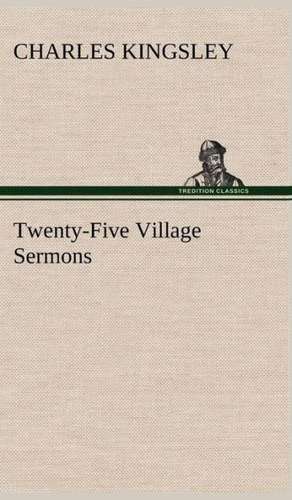 CHARLES KINGSLEY

TREDITION CLASSICS

Twenty-Five Village Sermons